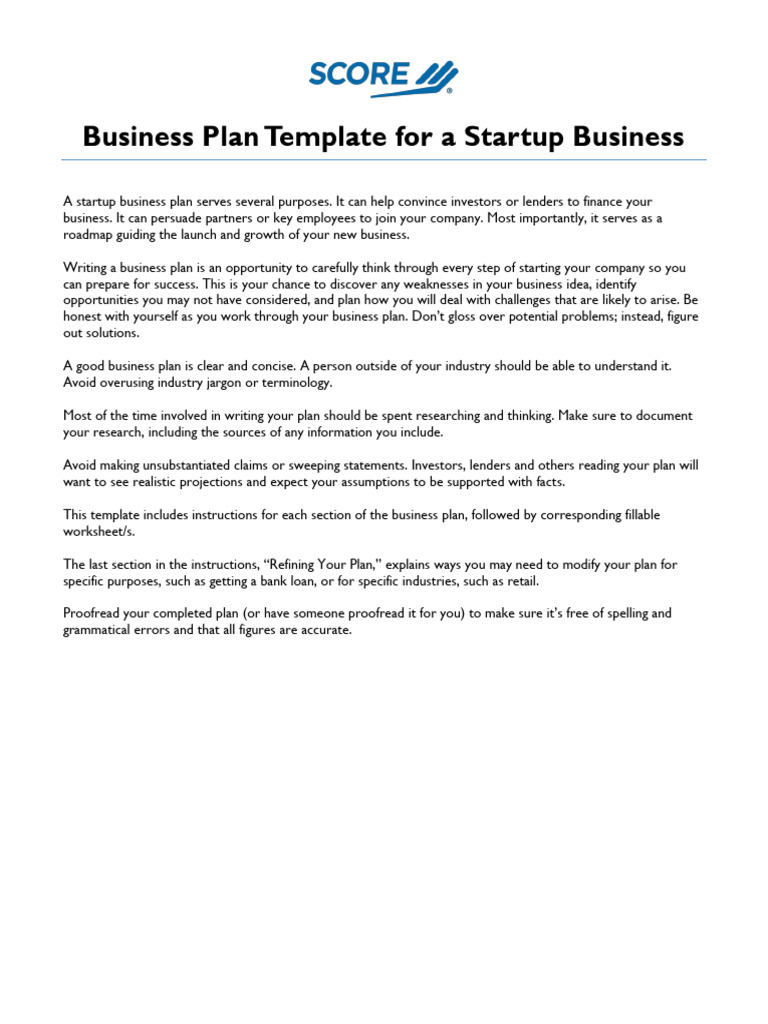 SCORE

Business Plan Template for a Startup Business

A startup business plan serves several purposes. It can help convince investors or lenders to finance your business. It can persuade partners or key employees to join your company. Most importantly, it serves as a roadmap guiding the launch and growth of your new business.

Writing a business plan is an opportunity to carefully think through every step of starting your company so you can prepare for success. This is your chance to discover any weaknesses in your business idea, identify opportunities you may not have considered, and plan how you will deal with challenges that are likely to arise. Be honest with yourself as you work through your business plan. Don't gloss over potential problems; instead, figure out solutions.

A good business plan is clear and concise. A person outside of your industry should be able to understand it. Avoid overusing industry jargon or terminology.

Most of the time involved in writing your plan should be spent researching and thinking. Make sure to document your research, including the sources of any information you include.

Avoid making unsubstantiated claims or sweeping statements. Investors, lenders and others reading your plan will want to see realistic projections and expect your assumptions to be supported with facts.

This template includes instructions for each section of the business plan, followed by corresponding fillable worksheet/s.

The last section in the instructions, "Refining Your Plan," explains ways you may need to modify your plan for specific purposes, such as getting a bank loan, or for specific industries, such as retail.

Proofread your completed plan (or have someone proofread it for you) to make sure it's free of spelling and grammatical errors and that all figures are accurate.